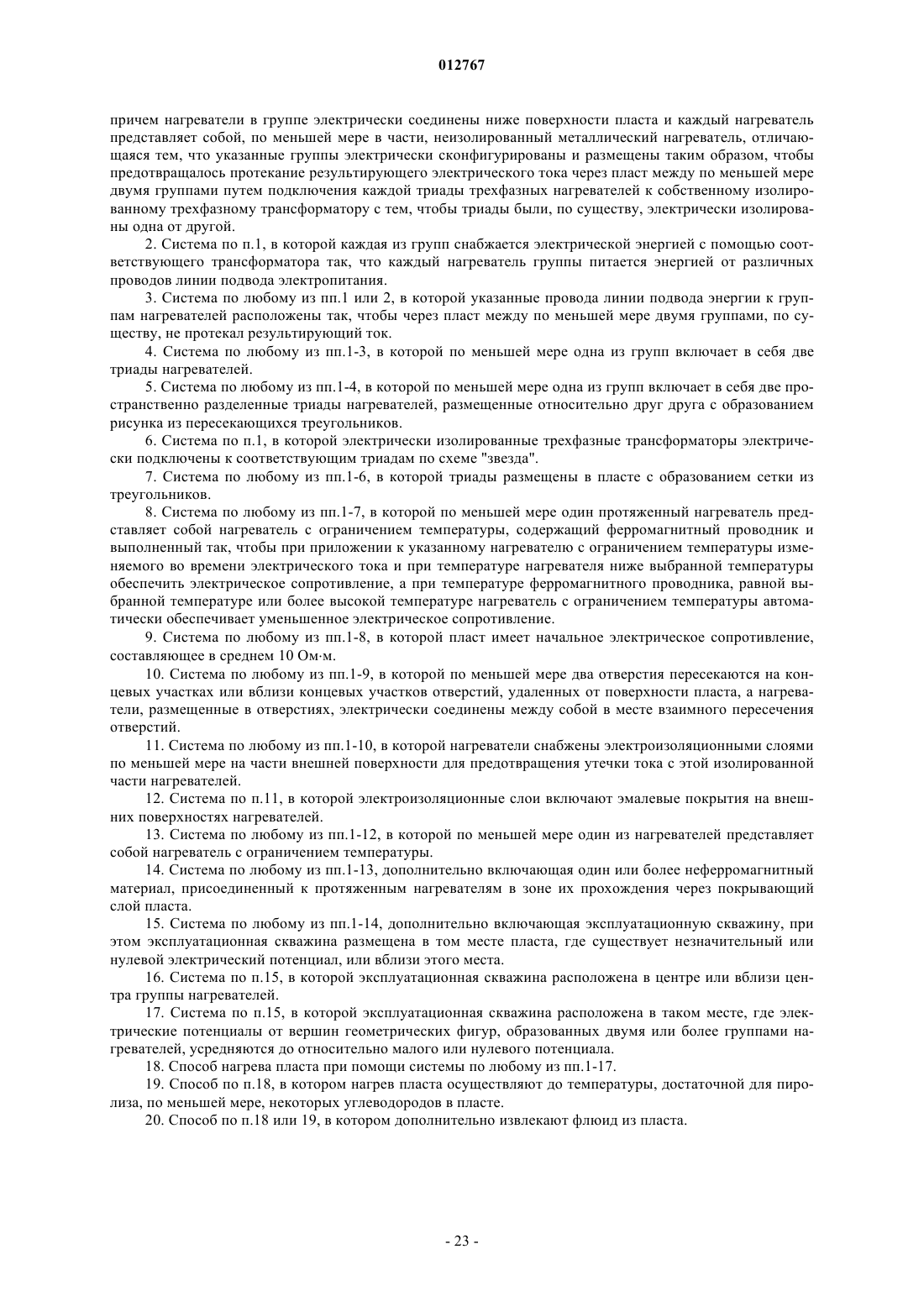 012767

причем нагреватели в группе электрически соединены ниже поверхности пласта и каждый нагреватель представляет собой, по меньшей мере в части, неизолированный металлический нагреватель, отличающаяся тем, что указанные группы электрически сконфигурированы и размещены таким образом, чтобы предотвращалось протекание результирующего электрического тока через пласт между по меньшей мере двумя группами путем подключения каждой триады трехфазных нагревателей к собственному изолированному трехфазному трансформатору с тем, чтобы триады были, по существу, электрически изолированы одна от другой.

2. Система по п.1, в которой каждая из групп снабжается электрической энергией с помощью соответствующего трансформатора так, что каждый нагреватель группы питается энергией от различных проводов линии подвода электропитания.

3. Система по любому из пп.1 или 2, в которой указанные провода линии подвода энергии к группам нагревателей расположены так, чтобы через пласт между по меньшей мере двумя группами, по существу, не протекал результирующий ток.

4. Система по любому из пп.1-3, в которой по меньшей мере одна из групп включает в себя две триады нагревателей.

5. Система по любому из пп.1-4, в которой по меньшей мере одна из групп включает в себя две пространственно разделенные триады нагревателей, размещенные относительно друг друга с образованием рисунка из пересекающихся треугольников.

6. Система по п.1, в которой электрически изолированные трехфазные трансформаторы электрически подключены к соответствующим триадам по схеме "звезда".

7. Система по любому из пп.1-6, в которой триады размещены в пласте с образованием сетки из треугольников.

8. Система по любому из пп.1-7, в которой по меньшей мере один протяженный нагреватель представляет собой нагреватель с ограничением температуры, содержащий ферромагнитный проводник и выполненный так, чтобы при приложении к указанному нагревателю с ограничением температуры изменяемого во времени электрического тока и при температуре нагревателя ниже выбранной температуры обеспечить электрическое сопротивление, а при температуре ферромагнитного проводника, равной выбранной температуре или более высокой температуре нагреватель с ограничением температуры автоматически обеспечивает уменьшенное электрическое сопротивление.

9. Система по любому из пп.1-8, в которой пласт имеет начальное электрическое сопротивление, составляющее в среднем 10 Ом·м.

10. Система по любому из пп.1-9, в которой по меньшей мере два отверстия пересекаются на концевых участках или вблизи концевых участков отверстий, удаленных от поверхности пласта, а нагреватели, размещенные в отверстиях, электрически соединены между собой в месте взаимного пересечения отверстий.

11. Система по любому из пп.1-10, в которой нагреватели снабжены электроизоляционными слоями по меньшей мере на части внешней поверхности для предотвращения утечки тока с этой изолированной части нагревателей.

12. Система по п.11, в которой электроизоляционные слои включают эмалевые покрытия на внешних поверхностях нагревателей.

13. Система по любому из пп.1-12, в которой по меньшей мере один из нагревателей представляет собой нагреватель с ограничением температуры.

14. Система по любому из пп.1-13, дополнительно включающая один или более неферромагнитный материал, присоединенный к протяженным нагревателям в зоне их прохождения через покрывающий слой пласта.

15. Система по любому из пп.1-14, дополнительно включающая эксплуатационную скважину, при этом эксплуатационная скважина размещена в том месте пласта, где существует незначительный или нулевой электрический потенциал, или вблизи этого места.

16. Система по п.15, в которой эксплуатационная скважина расположена в центре или вблизи центра группы нагревателей.

17. Система по п.15, в которой эксплуатационная скважина расположена в таком месте, где электрические потенциалы от вершин геометрических фигур, образованных двумя или более группами нагревателей, усредняются до относительно малого или нулевого потенциала.

18. Способ нагрева пласта при помощи системы по любому из пп.1-17.

19. Способ по п.18, в котором нагрев пласта осуществляют до температуры, достаточной для пиролиза, по меньшей мере, некоторых углеводородов в пласте.

20. Способ по п.18 или 19, в котором дополнительно извлекают флюид из пласта.

- 23 -